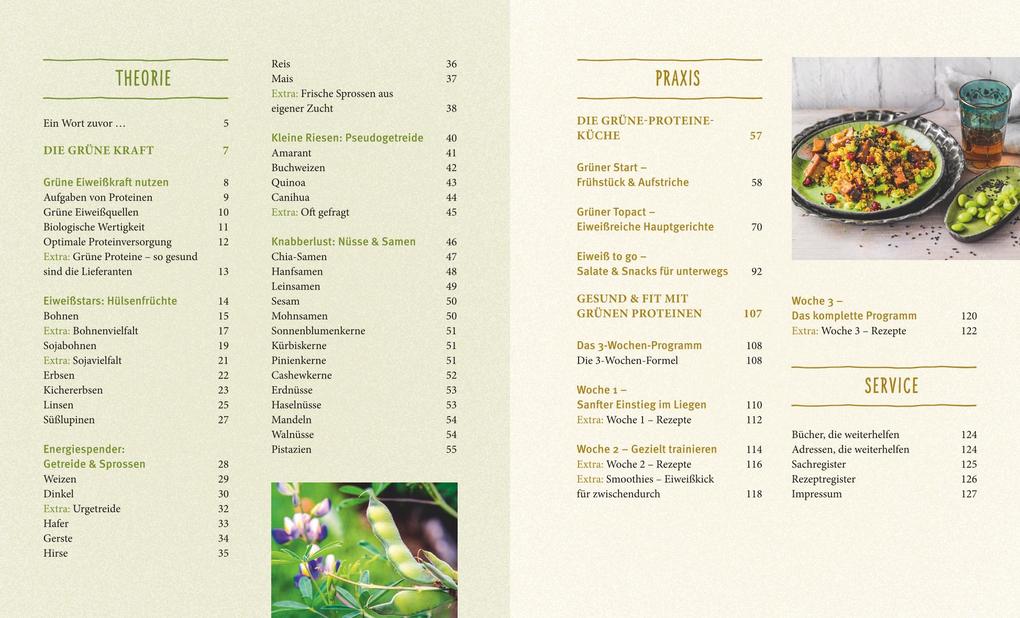 THEORIE

Ein Wort zuvor … 5

DIE GRÜNE KRAFT 7

Grüne Eiweißkraft nutzen 8
Aufgaben von Proteinen 9
Grüne Eiweißquellen 10
Biologische Wertigkeit 11
Optimale Proteinversorgung 12
Extra: Grüne Proteine – so gesund sind die Lieferanten 13

Eiweißstars: Hülsenfrüchte 14
Bohnen 15
Extra: Bohnenvielfalt 17
Sojabohnen 19
Extra: Sojavielfalt 21
Erbsen 22
Kichererbsen 23
Linsen 25
Süßlupinen 27

Energiespender: Getreide & Sprossen 28
Weizen 29
Dinkel 30
Extra: Urgetreide 32
Hafer 33
Gerste 34
Hirse 35

Reis 36
Mais 37
Extra: Frische Sprossen aus eigener Zucht 38

Kleine Riesen: Pseudogetreide 40
Amarant 41
Buchweizen 42
Quinoa 43
Canihua 44
Extra: Oft gefragt 45

Knabberlust: Nüsse & Samen 46
Chia-Samen 47
Hanfsamen 48
Leinsamen 49
Sesam 50
Mohnsamen 50
Sonnenblumenkerne 51
Kürbiskerne 51
Pinienkerne 51
Cashewkerne 52
Erdnüsse 53
Haselnüsse 53
Mandeln 54
Walnüsse 54
Pistazien 55

PRAXIS

DIE GRÜNE-PROTEINE-KÜCHE 57

Grüner Start – Frühstück & Aufstriche 58

Grüner Topact – Eiweißreiche Hauptgerichte 70

Eiweiß to go – Salate & Snacks für unterwegs 92

GESUND & FIT MIT GRÜNEN PROTEINEN 107

Das 3-Wochen-Programm 108
Die 3-Wochen-Formel 108

Woche 1 – Sanfter Einstieg im Liegen 110
Extra: Woche 1 – Rezepte 112

Woche 2 – Gezielt trainieren 114
Extra: Woche 2 – Rezepte 116
Extra: Smoothies – Eiweißkick für zwischendurch 118

Woche 3 – Das komplette Programm 120
Extra: Woche 3 – Rezepte 122

SERVICE

Bücher, die weiterhelfen 124
Adressen, die weiterhelfen 124
Sachregister 125
Rezeptregister 126
Impressum 127